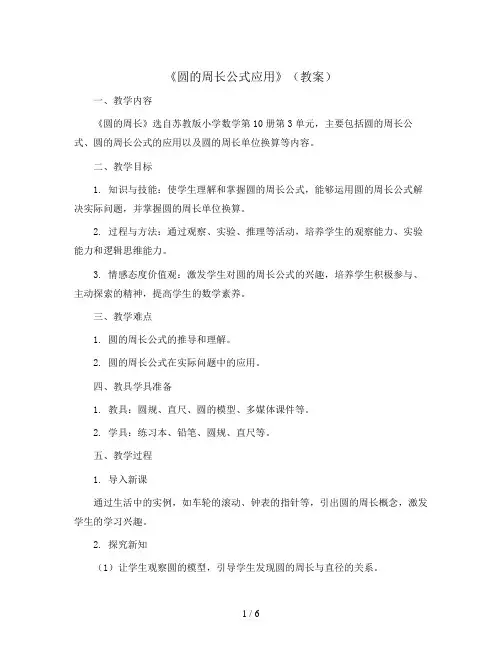 《圆的周长公式应用》（教案）

一、教学内容

《圆的周长》选自苏教版小学数学第10册第3单元，主要包括圆的周长公式、圆的周长公式的应用以及圆的周长单位换算等内容。

二、教学目标

1. 知识与技能：使学生理解和掌握圆的周长公式，能够运用圆的周长公式解决实际问题，并掌握圆的周长单位换算。

2. 过程与方法：通过观察、实验、推理等活动，培养学生的观察能力、实验能力和逻辑思维能力。

3. 情感态度价值观：激发学生对圆的周长公式的兴趣，培养学生积极参与、主动探索的精神，提高学生的数学素养。

三、教学难点

1. 圆的周长公式的推导和理解。

2. 圆的周长公式在实际问题中的应用。

四、教具学具准备

1. 教具：圆规、直尺、圆的模型、多媒体课件等。

2. 学具：练习本、铅笔、圆规、直尺等。

五、教学过程

1. 导入新课

通过生活中的实例，如车轮的滚动、钟表的指针等，引出圆的周长概念，激发学生的学习兴趣。

2. 探究新知

（1）让学生观察圆的模型，引导学生发现圆的周长与直径的关系。

1 / 6